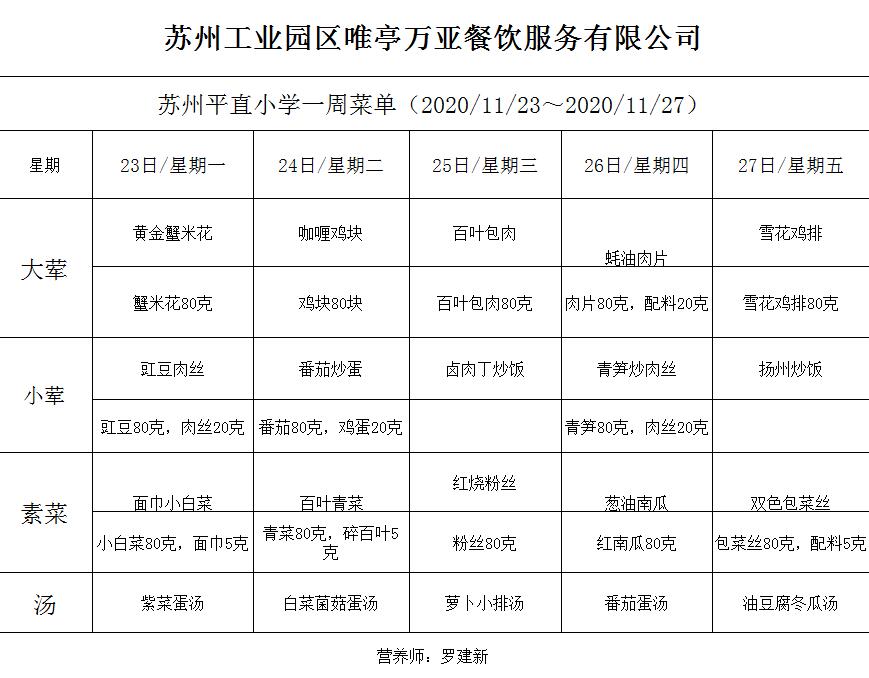 苏州工业园区唯亭万亚餐饮服务有限公司

苏州平直小学一周菜单（2020/11/23～2020/11/27）

| 星期 | 23日/星期一 | 24日/星期二 | 25日/星期三 | 26日/星期四 | 27日/星期五 |
|---|---|---|---|---|---|
| 大荤 | 黄金蟹米花 | 咖喱鸡块 | 百叶包肉 | 蚝油肉片 | 雪花鸡排 |
| | 蟹米花80克 | 鸡块80块 | 百叶包肉80克 | 肉片80克，配料20克 | 雪花鸡排80克 |
| 小荤 | 豇豆肉丝 | 番茄炒蛋 | 卤肉丁炒饭 | 青笋炒肉丝 | 扬州炒饭 |
| | 豇豆80克，肉丝20克 | 番茄80克，鸡蛋20克 | | 青笋80克，肉丝20克 | |
| 素菜 | 面巾小白菜 | 百叶青菜 | 红烧粉丝 | 葱油南瓜 | 双色包菜丝 |
| | 小白菜80克，面巾5克 | 青菜80克，碎百叶5克 | 粉丝80克 | 红南瓜80克 | 包菜丝80克，配料5克 |
| 汤 | 紫菜蛋汤 | 白菜菌菇蛋汤 | 萝卜小排汤 | 番茄蛋汤 | 油豆腐冬瓜汤 |

营养师：罗建新